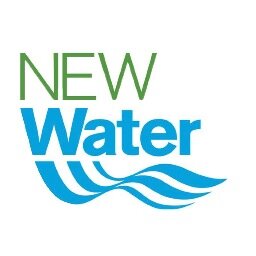 NEW
Water